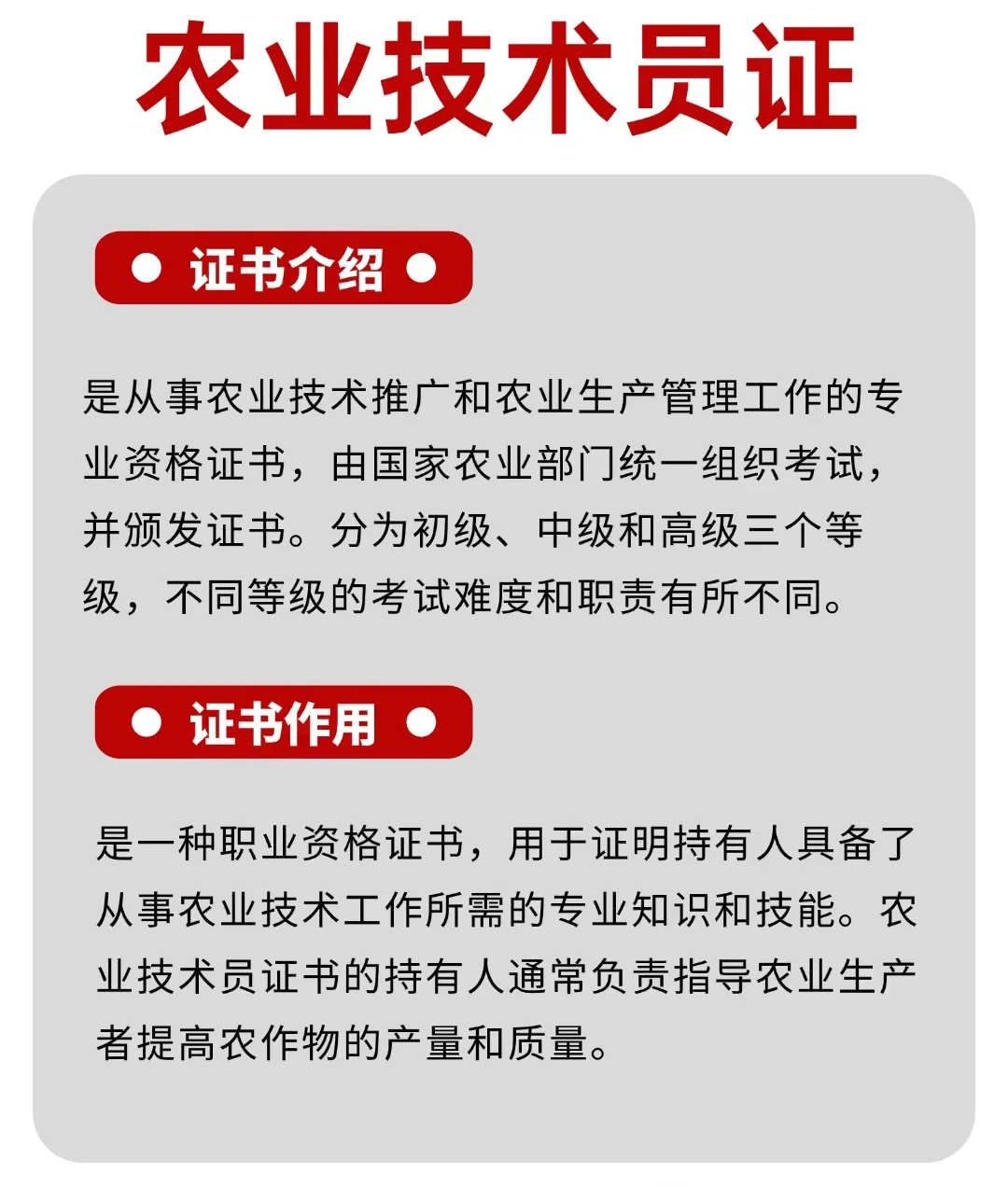 农业技术员证

证书介绍

是从事农业技术推广和农业生产管理工作的专业资格证书，由国家农业部门统一组织考试，并颁发证书。分为初级、中级和高级三个等级，不同等级的考试难度和职责有所不同。

证书作用

是一种职业资格证书，用于证明持有人具备了从事农业技术工作所需的专业知识和技能。农业技术员证书的持有人通常负责指导农业生产者提高农作物的产量和质量。